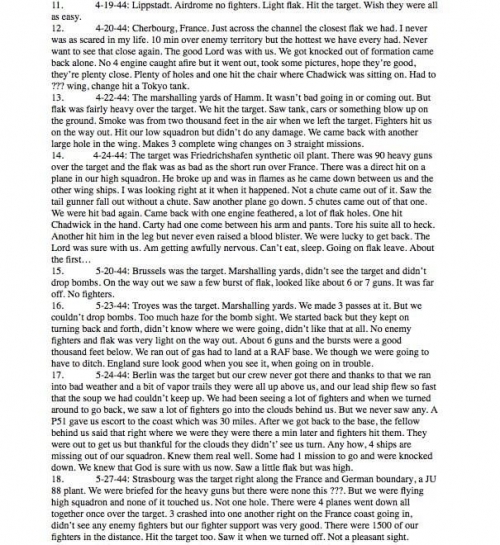 11. 4-19-44: Lippstadt. Airdrome no fighters. Light flak. Hit the target. Wish they were all as easy.
12. 4-20-44: Cherbourg, France. Just across the channel the closest flak we had. I never was as scared in my life. 10 min over enemy territory but the hottest we have every had. Never want to see that close again. The good Lord was with us. We got knocked out of formation came back alone. No 4 engine caught afire but it went out, took some pictures, hope they're good, they're plenty close. Plenty of holes and one hit the chair where Chadwick was sitting on. Had to ??? wing, change hit a Tokyo tank.
13. 4-22-44: The marshalling yards of Hamm. It wasn't bad going in or coming out. But flak was fairly heavy over the target. We hit the target. Saw tank, cars or something blow up on the ground. Smoke was from two thousand feet in the air when we left the target. Fighters hit us on the way out. Hit our low squadron but didn't do any damage. We came back with another large hole in the wing. Makes 3 complete wing changes on 3 straight missions.
14. 4-24-44: The target was Friedrichshafen synthetic oil plant. There was 90 heavy guns over the target and the flak was as bad as the short run over France. There was a direct hit on a plane in our high squadron. He broke up and was in flames as he came down between us and the other wing ships. I was looking right at it when it happened. Not a chute came out of it. Saw the tail gunner fall out without a chute. Saw another plane go down. 5 chutes came out of that one. We were hit bad again. Came back with one engine feathered, a lot of flak holes. One hit Chadwick in the hand. Carty had one come between his arm and pants. Tore his suite all to heck. Another hit him in the leg but never even raised a blood blister. We were lucky to get back. The Lord was sure with us. Am getting awfully nervous. Can't eat, sleep. Going on flak leave. About the first…
15. 5-20-44: Brussels was the target. Marshalling yards, didn't see the target and didn't drop bombs. On the way out we saw a few burst of flak, looked like about 6 or 7 guns. It was far off. No fighters.
16. 5-23-44: Troyes was the target. Marshalling yards. We made 3 passes at it. But we couldn't drop bombs. Too much haze for the bomb sight. We started back but they kept on turning back and forth, didn't know where we were going, didn't like that at all. No enemy fighters and flak was very light on the way out. About 6 guns and the bursts were a good thousand feet below. We ran out of gas had to land at a RAF base. We though we were going to have to ditch. England sure look good when you see it, when going on in trouble.
17. 5-24-44: Berlin was the target but our crew never got there and thanks to that we ran into bad weather and a bit of vapor trails they were all up above us, and our lead ship flew so fast that the soup we had couldn't keep up. We had been seeing a lot of fighters and when we turned around to go back, we saw a lot of fighters go into the clouds behind us. But we never saw any. A P51 gave us escort to the coast which was 30 miles. After we got back to the base, the fellow behind us said that right where we were they were there a min later and fighters hit them. They were out to get us but thankful for the clouds they didn't' see us turn. Any how, 4 ships are missing out of our squadron. Knew them real well. Some had 1 mission to go and were knocked down. We knew that God is sure with us now. Saw a little flak but was high.
18. 5-27-44: Strasbourg was the target right along the France and German boundary, a JU 88 plant. We were briefed for the heavy guns but there were none this ???. But we were flying high squadron and none of it touched us. Not one hole. There were 4 planes went down all together once over the target. 3 crashed into one another right on the France coast going in, didn't see any enemy fighters but our fighter support was very good. There were 1500 of our fighters in the distance. Hit the target too. Saw it when we turned off. Not a pleasant sight.